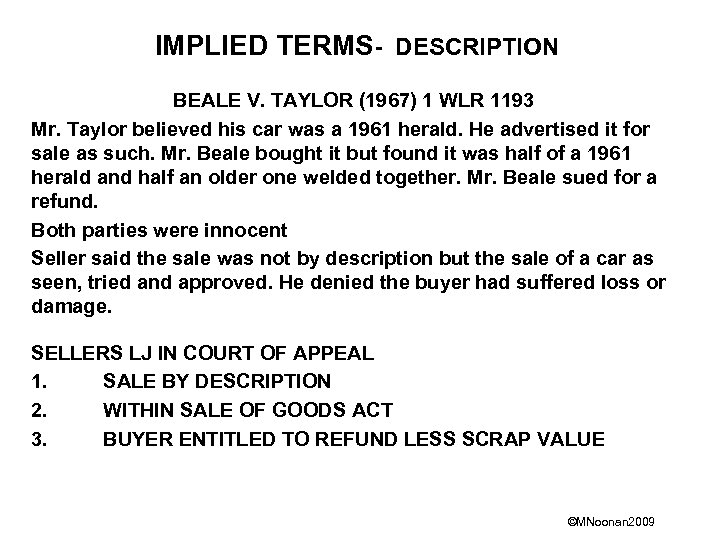 IMPLIED TERMS- DESCRIPTION

BEALE V. TAYLOR (1967) 1 WLR 1193

Mr. Taylor believed his car was a 1961 herald. He advertised it for sale as such. Mr. Beale bought it but found it was half of a 1961 herald and half an older one welded together. Mr. Beale sued for a refund.

Both parties were innocent

Seller said the sale was not by description but the sale of a car as seen, tried and approved. He denied the buyer had suffered loss or damage.

SELLERS LJ IN COURT OF APPEAL

1. SALE BY DESCRIPTION

2. WITHIN SALE OF GOODS ACT

3. BUYER ENTITLED TO REFUND LESS SCRAP VALUE

©MNoonan2009